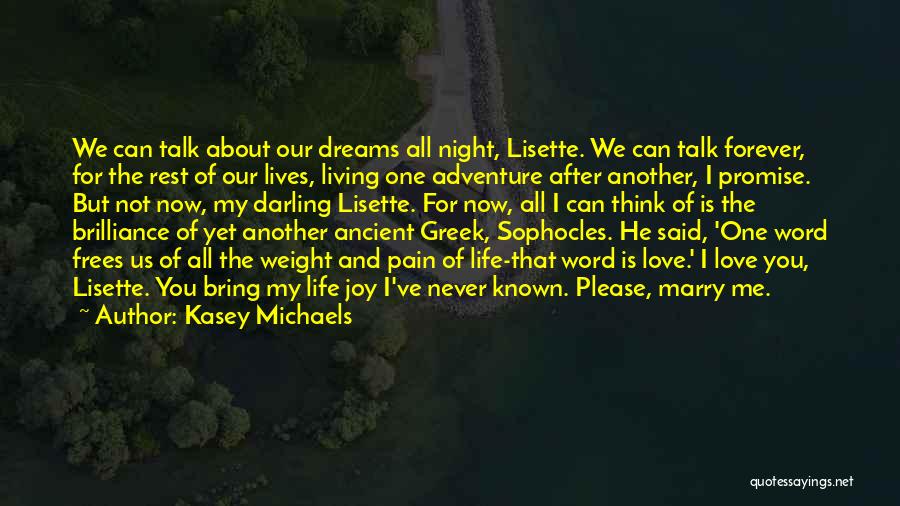 We can talk about our dreams all night, Lisette. We can talk forever, for the rest of our lives, living one adventure after another, I promise. But not now, my darling Lisette. For now, all I can think of is the brilliance of yet another ancient Greek, Sophocles. He said, 'One word frees us of all the weight and pain of life-that word is love.' I love you, Lisette. You bring my life joy I've never known. Please, marry me.

~ Author: Kasey Michaels

quotessayings.net